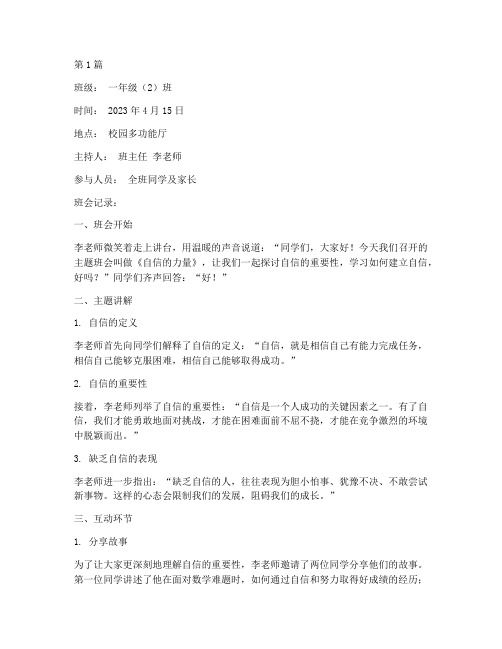 第1篇

班级： 一年级（2）班

时间： 2023年4月15日

地点： 校园多功能厅

主持人： 班主任 李老师

参与人员： 全班同学及家长

班会记录：

一、班会开始

李老师微笑着走上讲台，用温暖的声音说道：“同学们，大家好！今天我们召开的主题班会叫做《自信的力量》，让我们一起探讨自信的重要性，学习如何建立自信，好吗？”同学们齐声回答：“好！”

二、主题讲解

1. 自信的定义

李老师首先向同学们解释了自信的定义：“自信，就是相信自己有能力完成任务，相信自己能够克服困难，相信自己能够取得成功。”

2. 自信的重要性

接着，李老师列举了自信的重要性：“自信是一个人成功的关键因素之一。有了自信，我们才能勇敢地面对挑战，才能在困难面前不屈不挠，才能在竞争激烈的环境中脱颖而出。”

3. 缺乏自信的表现

李老师进一步指出：“缺乏自信的人，往往表现为胆小怕事、犹豫不决、不敢尝试新事物。这样的心态会限制我们的发展，阻碍我们的成长。”

三、互动环节

1. 分享故事

为了让大家更深刻地理解自信的重要性，李老师邀请了两位同学分享他们的故事。第一位同学讲述了他在面对数学难题时，如何通过自信和努力取得好成绩的经历；